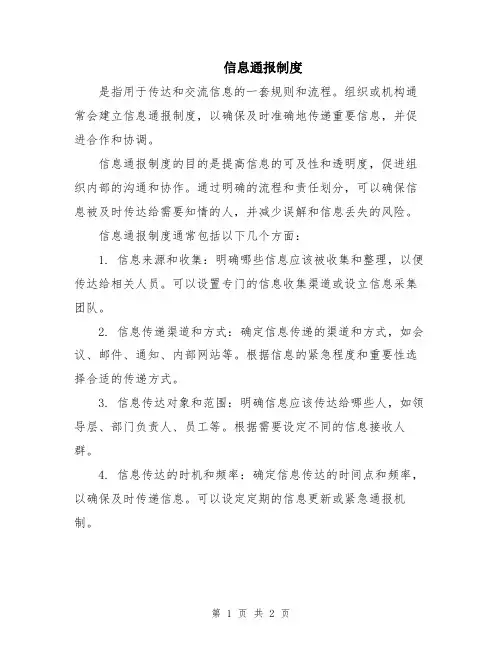 信息通报制度

是指用于传达和交流信息的一套规则和流程。组织或机构通常会建立信息通报制度，以确保及时准确地传递重要信息，并促进合作和协调。

信息通报制度的目的是提高信息的可及性和透明度，促进组织内部的沟通和协作。通过明确的流程和责任划分，可以确保信息被及时传达给需要知情的人，并减少误解和信息丢失的风险。

信息通报制度通常包括以下几个方面：

1. 信息来源和收集：明确哪些信息应该被收集和整理，以便传达给相关人员。可以设置专门的信息收集渠道或设立信息采集团队。

2. 信息传递渠道和方式：确定信息传递的渠道和方式，如会议、邮件、通知、内部网站等。根据信息的紧急程度和重要性选择合适的传递方式。

3. 信息传达对象和范围：明确信息应该传达给哪些人，如领导层、部门负责人、员工等。根据需要设定不同的信息接收人群。

4. 信息传达的时机和频率：确定信息传达的时间点和频率，以确保及时传递信息。可以设定定期的信息更新或紧急通报机制。

第 1 页 共 2 页